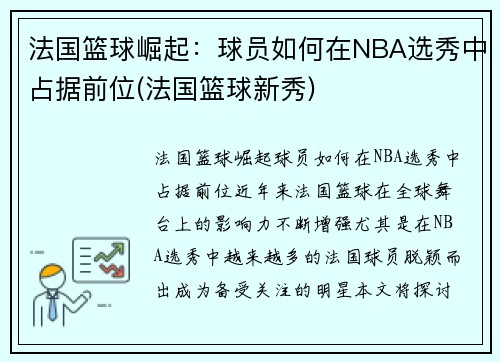 法国篮球崛起：球员如何在NBA选秀中占据前位(法国篮球新秀)

法国篮球崛起球员如何在NBA选秀中占据前位近年来法国篮球在全球舞台上的影响力不断增强尤其是在NBA选秀中越来越多的法国球员脱颖而出成为备受关注的明星本文将探讨